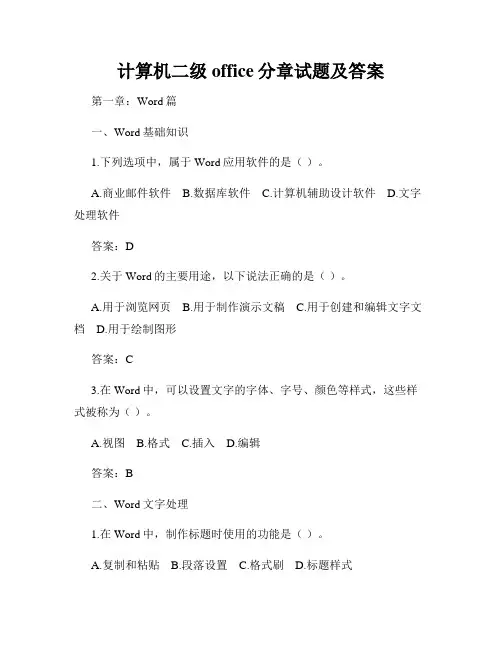 计算机二级 office 分章试题及答案

第一章：Word 篇

一、Word 基础知识

1.下列选项中，属于 Word 应用软件的是（ ）。

A.商业邮件软件 B.数据库软件 C.计算机辅助设计软件 D.文字处理软件

答案：D

2.关于 Word 的主要用途，以下说法正确的是（ ）。

A.用于浏览网页 B.用于制作演示文稿 C.用于创建和编辑文字文档 D.用于绘制图形

答案：C

3.在 Word 中，可以设置文字的字体、字号、颜色等样式，这些样式被称为（ ）。

A.视图 B.格式 C.插入 D.编辑

答案：B

二、Word 文字处理

1.在 Word 中，制作标题时使用的功能是（ ）。

A.复制和粘贴 B.段落设置 C.格式刷 D.标题样式